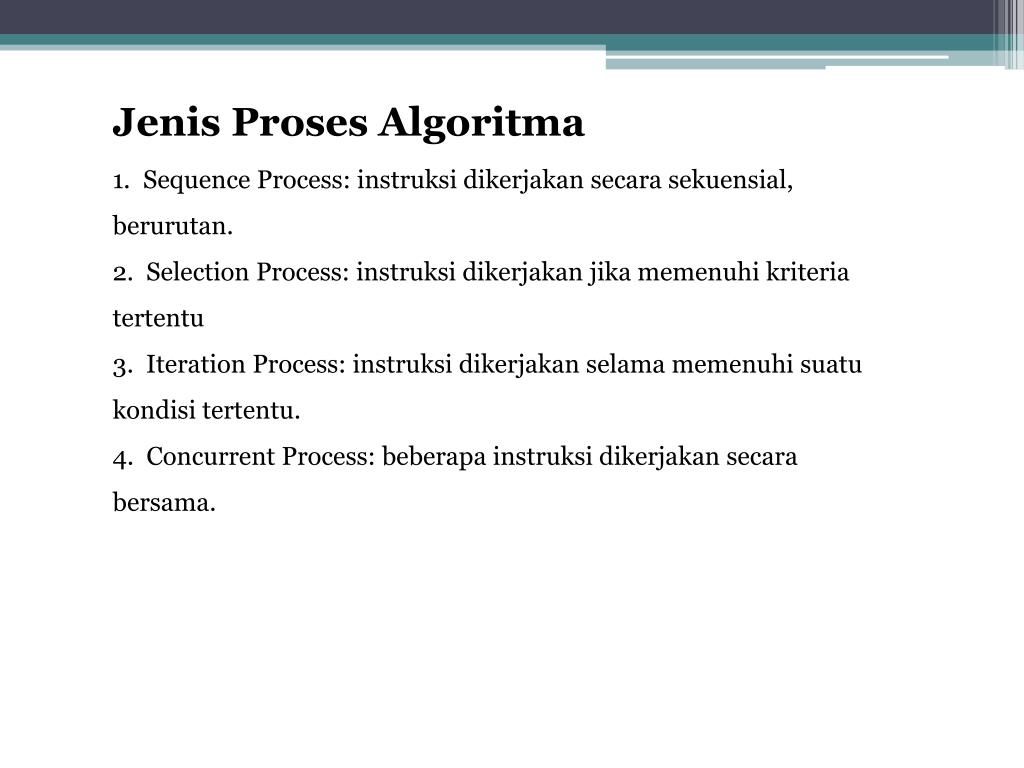 Jenis Proses Algoritma

1. Sequence Process: instruksi dikerjakan secara sekuensial, berurutan.

2. Selection Process: instruksi dikerjakan jika memenuhi kriteria tertentu

3. Iteration Process: instruksi dikerjakan selama memenuhi suatu kondisi tertentu.

4. Concurrent Process: beberapa instruksi dikerjakan secara bersama.